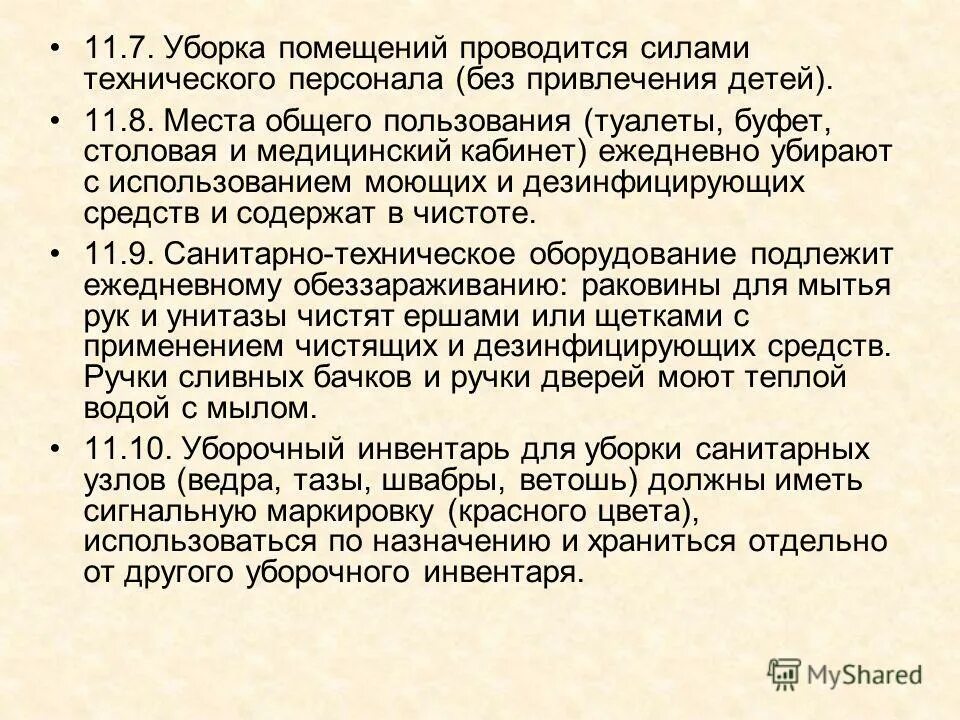 • 11.7. Уборка помещений проводится силами технического персонала (без привлечения детей).

• 11.8. Места общего пользования (туалеты, буфет, столовая и медицинский кабинет) ежедневно убирают с использованием моющих и дезинфицирующих средств и содержат в чистоте.

• 11.9. Санитарно-техническое оборудование подлежит ежедневному обеззараживанию: раковины для мытья рук и унитазы чистят ершами или щетками с применением чистящих и дезинфицирующих средств. Ручки сливных бачков и ручки дверей моют теплой водой с мылом.

• 11.10. Уборочный инвентарь для уборки санитарных узлов (ведра, тазы, швабры, ветошь) должны иметь сигнальную маркировку (красного цвета), использоваться по назначению и храниться отдельно от другого уборочного инвентаря.

MyShared